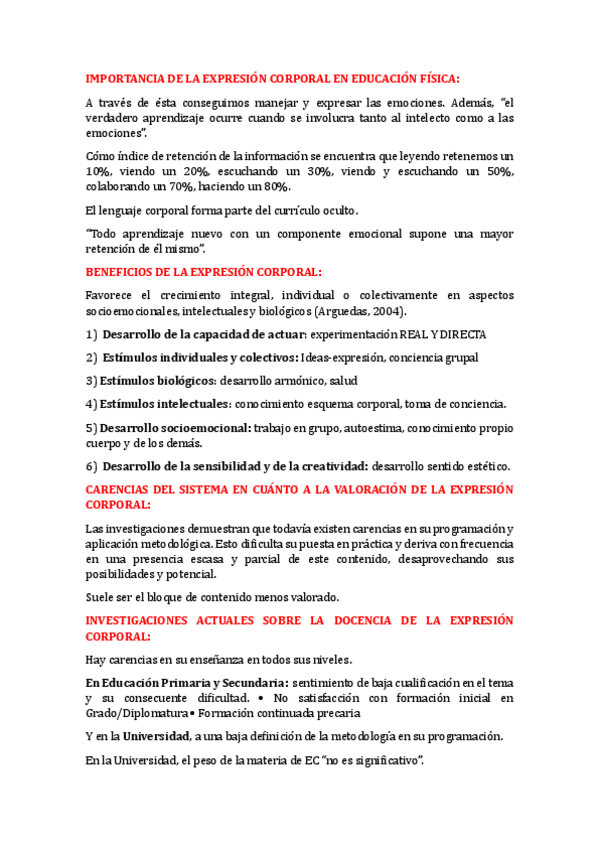 IMPORTANCIA DE LA EXPRESIÓN CORPORAL EN EDUCACIÓN FÍSICA:

A través de ésta conseguimos manejar y expresar las emociones. Además, "el verdadero aprendizaje ocurre cuando se involucra tanto al intelecto como a las emociones".

Cómo índice de retención de la información se encuentra que leyendo retenemos un 10%, viendo un 20%, escuchando un 30%, viendo y escuchando un 50%, colaborando un 70%, haciendo un 80%.

El lenguaje corporal forma parte del currículo oculto.

"Todo aprendizaje nuevo con un componente emocional supone una mayor retención de él mismo".

BENEFICIOS DE LA EXPRESIÓN CORPORAL:

Favorece el crecimiento integral, individual o colectivamente en aspectos socioemocionales, intelectuales y biológicos (Arguedas, 2004).

1) Desarrollo de la capacidad de actuar: experimentación REAL Y DIRECTA

2) Estímulos individuales y colectivos: Ideas-expresión, conciencia grupal

3) Estímulos biológicos: desarrollo armónico, salud

4) Estímulos intelectuales: conocimiento esquema corporal, toma de conciencia.

5) Desarrollo socioemocional: trabajo en grupo, autoestima, conocimiento propio cuerpo y de los demás.

6) Desarrollo de la sensibilidad y de la creatividad: desarrollo sentido estético.

CARENCIAS DEL SISTEMA EN CUÁNTO A LA VALORACIÓN DE LA EXPRESIÓN CORPORAL:

Las investigaciones demuestran que todavía existen carencias en su programación y aplicación metodológica. Esto dificulta su puesta en práctica y deriva con frecuencia en una presencia escasa y parcial de este contenido, desaprovechando sus posibilidades y potencial.

Suele ser el bloque de contenido menos valorado.

INVESTIGACIONES ACTUALES SOBRE LA DOCENCIA DE LA EXPRESIÓN CORPORAL:

Hay carencias en su enseñanza en todos sus niveles.

En Educación Primaria y Secundaria: sentimiento de baja cualificación en el tema y su consecuente dificultad. • No satisfacción con formación inicial en Grado/Diplomatura• Formación continuada precaria

Y en la Universidad, a una baja definición de la metodología en su programación.

En la Universidad, el peso de la materia de EC "no es significativo".